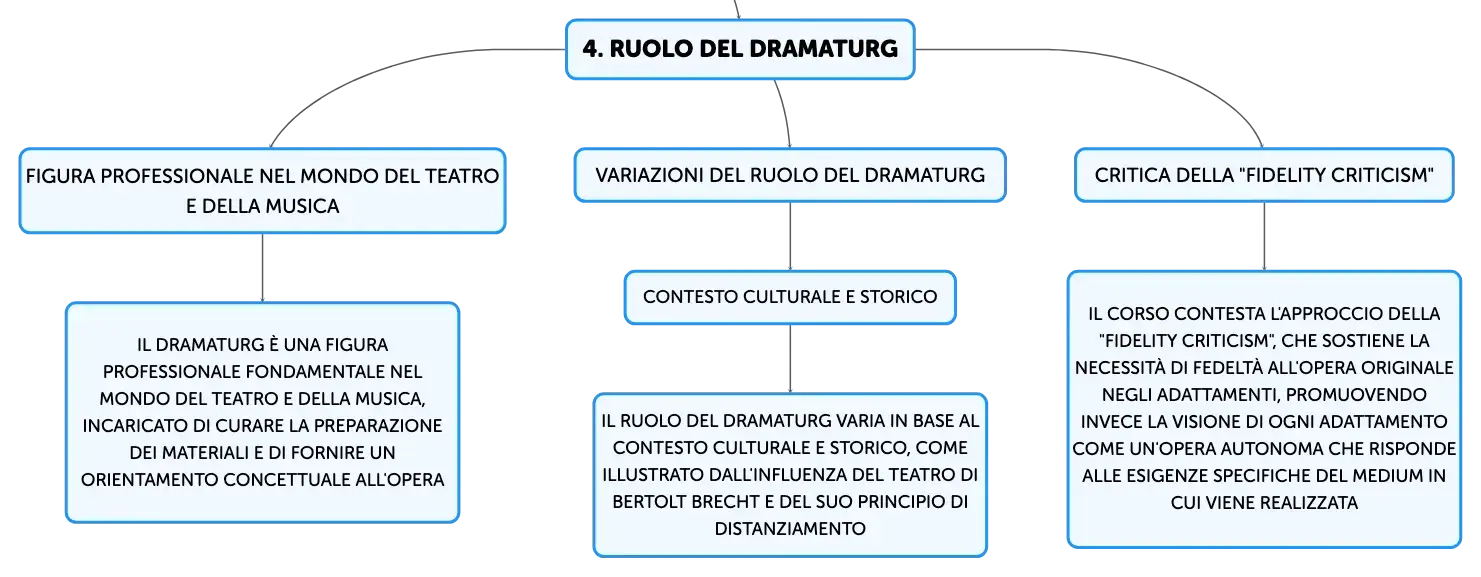 4. RUOLO DEL DRAMATURG

FIGURA PROFESSIONALE NEL MONDO DEL TEATRO E DELLA MUSICA

IL DRAMATURG È UNA FIGURA PROFESSIONALE FONDAMENTALE NEL MONDO DEL TEATRO E DELLA MUSICA, INCARICATO DI CURARE LA PREPARAZIONE DEI MATERIALI E DI FORNIRE UN ORIENTAMENTO CONCETTUALE ALL'OPERA

VARIAZIONI DEL RUOLO DEL DRAMATURG

CONTESTO CULTURALE E STORICO

IL RUOLO DEL DRAMATURG VARIA IN BASE AL CONTESTO CULTURALE E STORICO, COME ILLUSTRATO DALL'INFLUENZA DEL TEATRO DI BERTOLT BRECHT E DEL SUO PRINCIPIO DI DISTANZIAMENTO

CRITICA DELLA "FIDELITY CRITICISM"

IL CORSO CONTESTA L'APPROCCIO DELLA "FIDELITY CRITICISM", CHE SOSTIENE LA NECESSITÀ DI FEDELTÀ ALL'OPERA ORIGINALE NEGLI ADATTAMENTI, PROMUOVENDO INVECE LA VISIONE DI OGNI ADATTAMENTO COME UN'OPERA AUTONOMA CHE RISPONDE ALLE ESIGENZE SPECIFICHE DEL MEDIUM IN CUI VIENE REALIZZATA